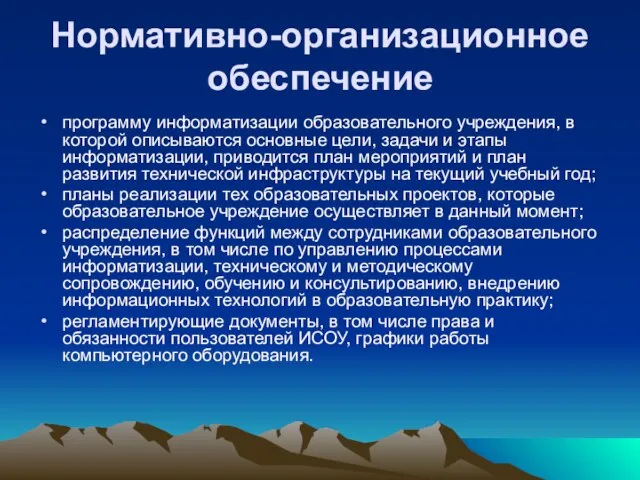 Нормативно-организационное обеспечение

• программу информатизации образовательного учреждения, в которой описываются основные цели, задачи и этапы информатизации, приводится план мероприятий и план развития технической инфраструктуры на текущий учебный год;
• планы реализации тех образовательных проектов, которые образовательное учреждение осуществляет в данный момент;
• распределение функций между сотрудниками образовательного учреждения, в том числе по управлению процессами информатизации, техническому и методическому сопровождению, обучению и консультированию, внедрению информационных технологий в образовательную практику;
• регламентирующие документы, в том числе права и обязанности пользователей ИСОУ, графики работы компьютерного оборудования.